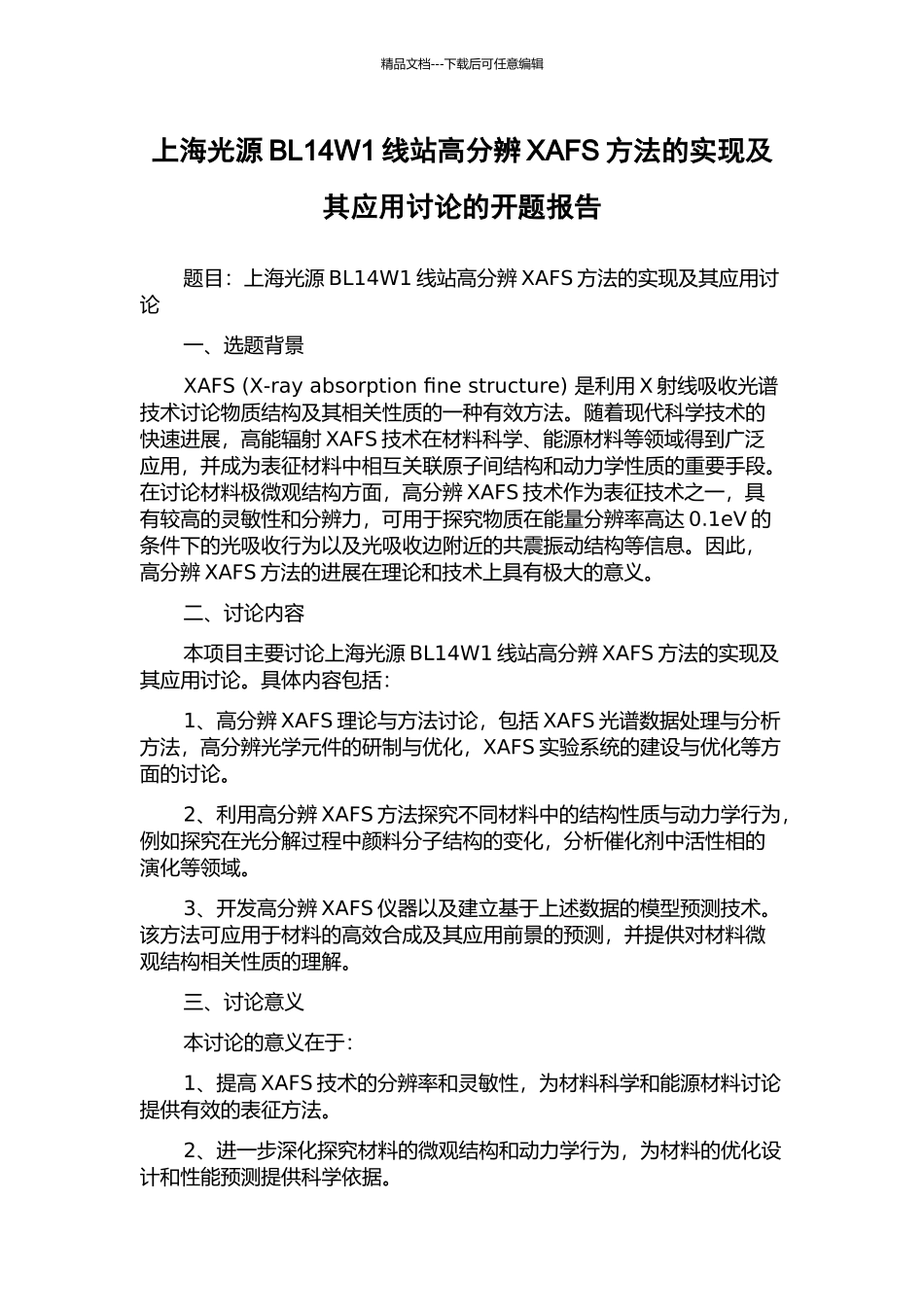 精品文档---下载后可任意编辑

上海光源 BL14W1 线站高分辨 XAFS 方法的实现及其应用讨论的开题报告

题目：上海光源 BL14W1 线站高分辨 XAFS 方法的实现及其应用讨论

一、选题背景

XAFS (X-ray absorption fine structure) 是利用 X 射线吸收光谱技术讨论物质结构及其相关性质的一种有效方法。随着现代科学技术的快速进展，高能辐射 XAFS 技术在材料科学、能源材料等领域得到广泛应用，并成为表征材料中相互关联原子间结构和动力学性质的重要手段。在讨论材料极微观结构方面，高分辨 XAFS 技术作为表征技术之一，具有较高的灵敏性和分辨力，可用于探究物质在能量分辨率高达 0.1eV 的条件下的光吸收行为以及光吸收边附近的共震振动结构等信息。因此，高分辨 XAFS 方法的进展在理论和技术上具有极大的意义。

二、讨论内容

本项目主要讨论上海光源 BL14W1 线站高分辨 XAFS 方法的实现及其应用讨论。具体内容包括：

1、高分辨 XAFS 理论与方法讨论，包括 XAFS 光谱数据处理与分析方法，高分辨光学元件的研制与优化，XAFS 实验系统的建设与优化等方面的讨论。

2、利用高分辨 XAFS 方法探究不同材料中的结构性质与动力学行为，例如探究在光分解过程中颜料分子结构的变化，分析催化剂中活性相的演化等领域。

3、开发高分辨 XAFS 仪器以及建立基于上述数据的模型预测技术。该方法可应用于材料的高效合成及其应用前景的预测，并提供对材料微观结构相关性质的理解。

三、讨论意义

本讨论的意义在于：

1、提高 XAFS 技术的分辨率和灵敏性，为材料科学和能源材料讨论提供有效的表征方法。

2、进一步深化探究材料的微观结构和动力学行为，为材料的优化设计和性能预测提供科学依据。